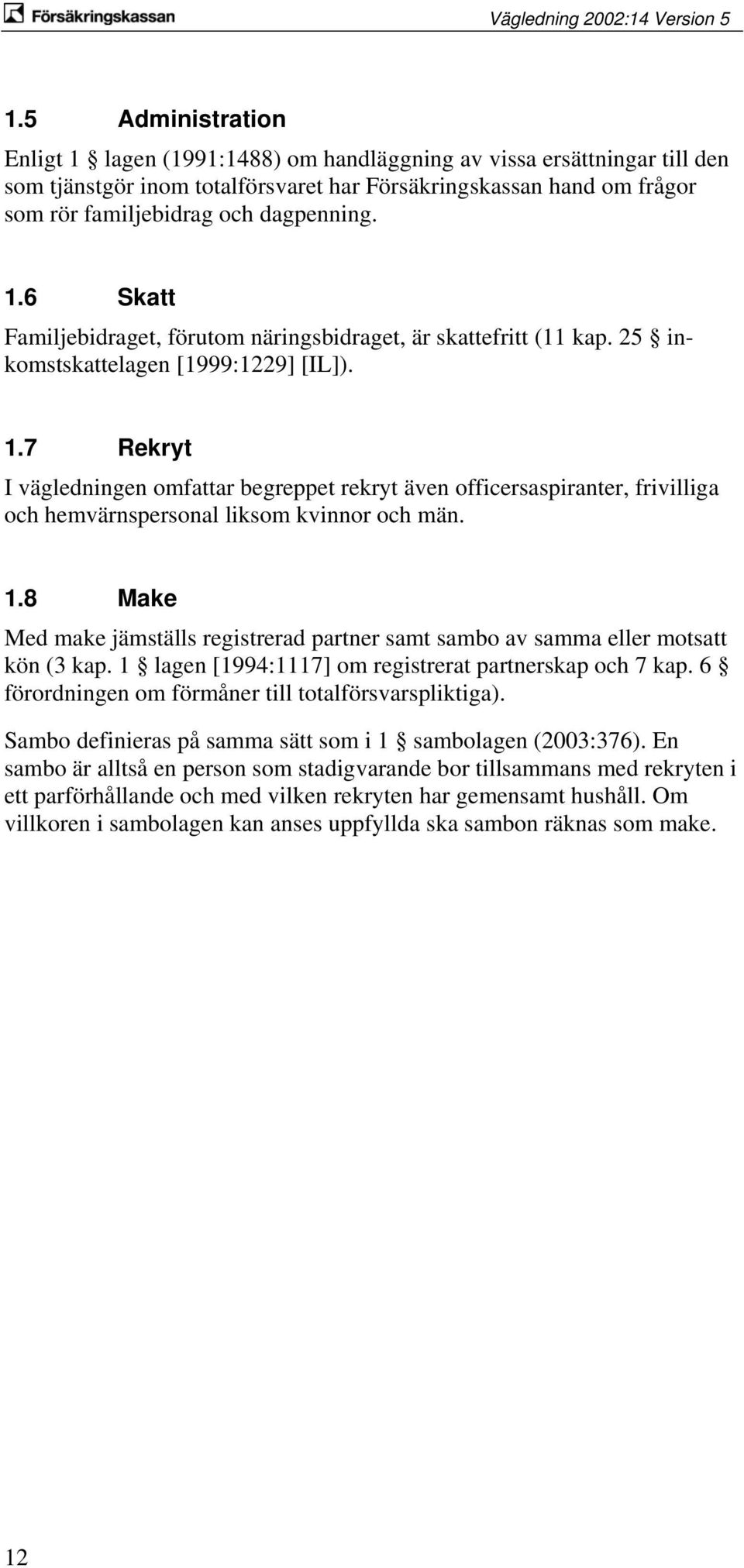 Försäkringskassan

Vägledning 2002:14 Version 5

1.5 Administration

Enligt 1 § lagen (1991:1488) om handläggning av vissa ersättningar till den som tjänstgör inom totalförsvaret har Försäkringskassan hand om frågor som rör familjebidrag och dagpenning.

1.6 Skatt

Familjebidraget, förutom näringsbidraget, är skattefritt (11 kap. 25 § inkomstskattelagen [1999:1229] [IL]).

1.7 Rekryt

I vägledningen omfattar begreppet rekryt även officersaspiranter, frivilliga och hemvärnspersonal liksom kvinnor och män.

1.8 Make

Med make jämställs registrerad partner samt sambo av samma eller motsatt kön (3 kap. 1 § lagen [1994:1117] om registrerat partnerskap och 7 kap. 6 § förordningen om förmåner till totalförsvarspliktiga).

Sambo definieras på samma sätt som i 1 § sambolagen (2003:376). En sambo är alltså en person som stadigvarande bor tillsammans med rekryten i ett parförhållande och med vilken rekryten har gemensamt hushåll. Om villkoren i sambolagen kan anses uppfyllda ska sambon räknas som make.

12